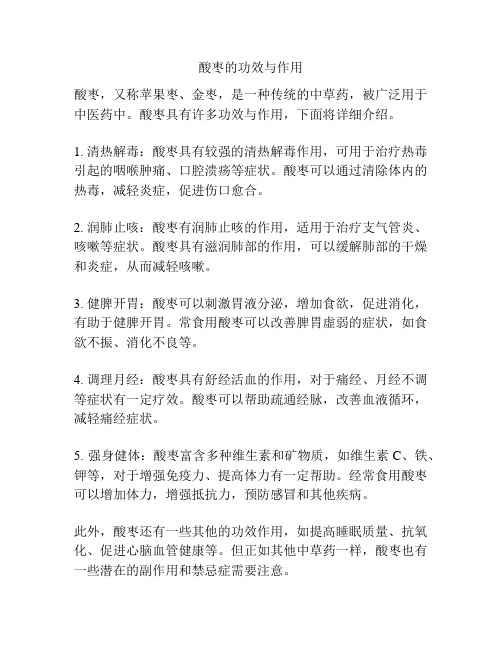 酸枣的功效与作用

酸枣，又称苹果枣、金枣，是一种传统的中草药，被广泛用于中医药中。酸枣具有许多功效与作用，下面将详细介绍。

1. 清热解毒：酸枣具有较强的清热解毒作用，可用于治疗热毒引起的咽喉肿痛、口腔溃疡等症状。酸枣可以通过清除体内的热毒，减轻炎症，促进伤口愈合。

2. 润肺止咳：酸枣有润肺止咳的作用，适用于治疗支气管炎、咳嗽等症状。酸枣具有滋润肺部的作用，可以缓解肺部的干燥和炎症，从而减轻咳嗽。

3. 健脾开胃：酸枣可以刺激胃液分泌，增加食欲，促进消化，有助于健脾开胃。常食用酸枣可以改善脾胃虚弱的症状，如食欲不振、消化不良等。

4. 调理月经：酸枣具有舒经活血的作用，对于痛经、月经不调等症状有一定疗效。酸枣可以帮助疏通经脉，改善血液循环，减轻痛经症状。

5. 强身健体：酸枣富含多种维生素和矿物质，如维生素 C、铁、钾等，对于增强免疫力、提高体力有一定帮助。经常食用酸枣可以增加体力，增强抵抗力，预防感冒和其他疾病。

此外，酸枣还有一些其他的功效作用，如提高睡眠质量、抗氧化、促进心脑血管健康等。但正如其他中草药一样，酸枣也有一些潜在的副作用和禁忌症需要注意。